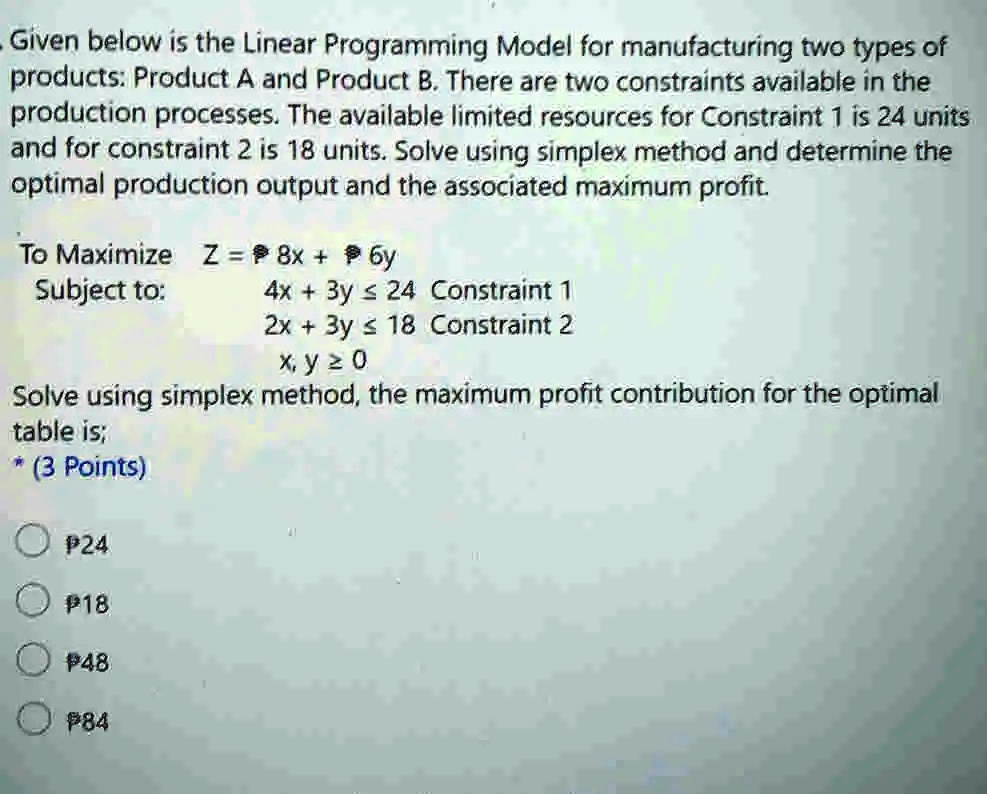 Given below is the Linear Programming Model for manufacturing two types of products: Product A and Product B. There are two constraints available in the production processes. The available limited resources for Constraint 1 is 24 units and for constraint 2 is 18 units. Solve using simplex method and determine the optimal production output and the associated maximum profit.

To Maximize $Z = ₱8x + ₱6y$
Subject to: $4x + 3y \leq 24$ Constraint 1
$2x + 3y \leq 18$ Constraint 2
$x, y \geq 0$

Solve using simplex method, the maximum profit contribution for the optimal table is;
* (3 Points)

₱24

₱18

₱48

₱84